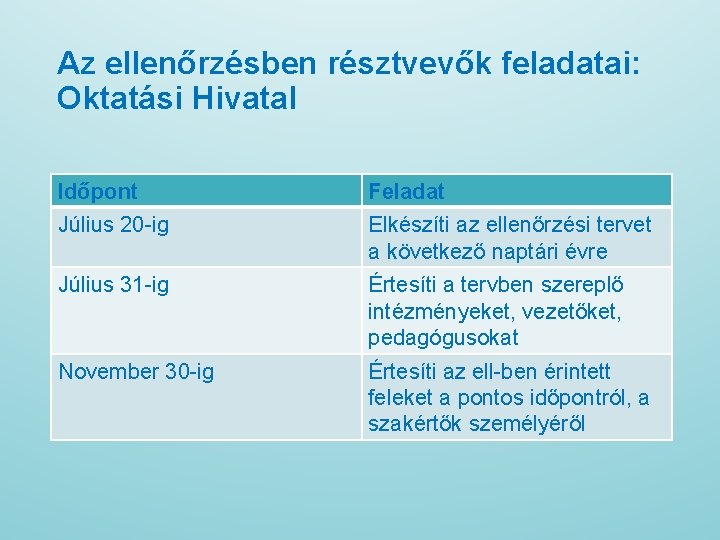 Az ellenőrzésben résztvevők feladatai: Oktatási Hivatal

| Időpont | Feladat |
|---|---|
| Július 20-ig | Elkészíti az ellenőrzési tervet a következő naptári évre |
| Július 31-ig | Értesíti a tervben szereplő intézményeket, vezetőket, pedagógusokat |
| November 30-ig | Értesíti az ell-ben érintett feleket a pontos időpontról, a szakértők személyéről |